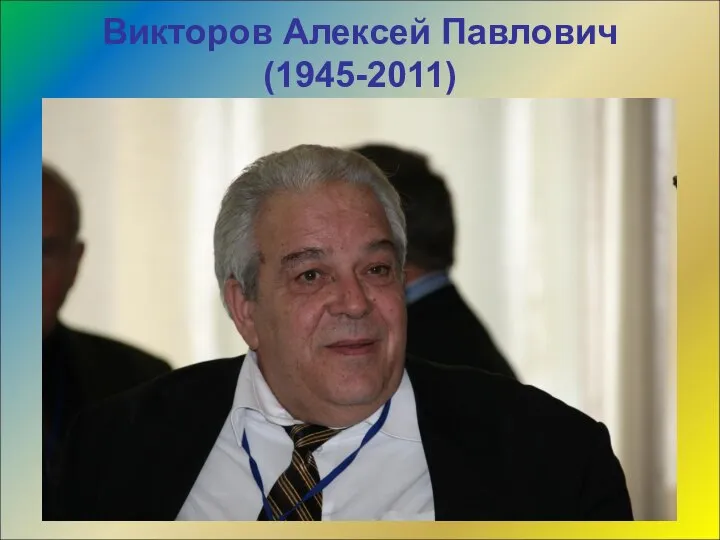 Викторов Алексей Павлович
(1945-2011)